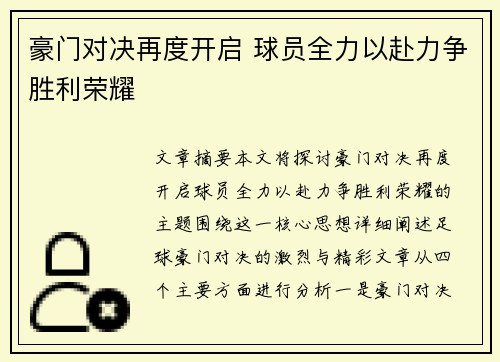 豪门对决再度开启 球员全力以赴力争胜利荣耀

文章摘要本文将探讨豪门对决再度开启球员全力以赴力争胜利荣耀的主题围绕这一核心思想详细阐述足球豪门对决的激烈与精彩文章从四个主要方面进行分析一是豪门对决